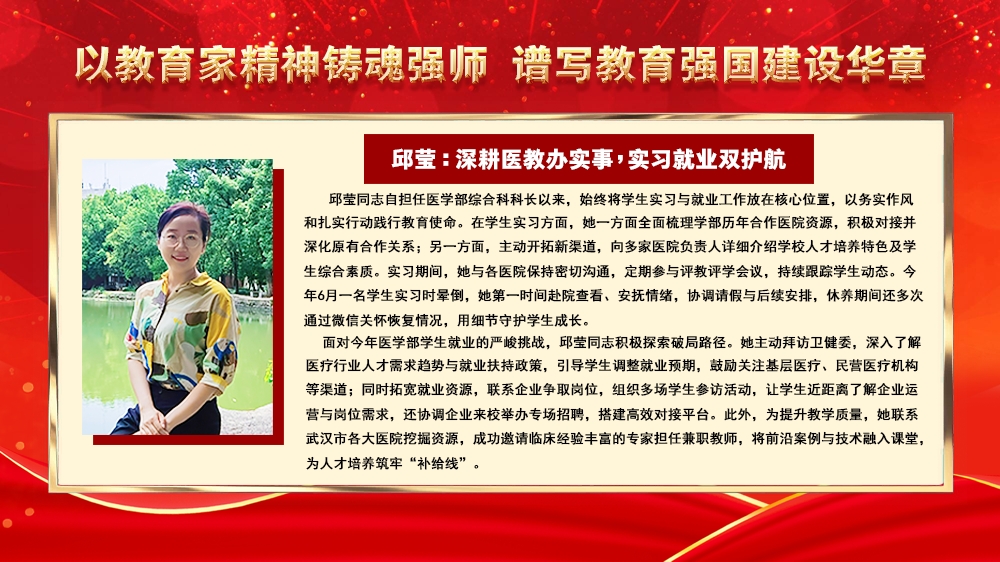 以教育家精神铸魂强师 谱写教育强国建设华章

邱莹：深耕医教办实事，实习就业双护航

邱莹同志自担任医学部综合科科长以来，始终将学生实习与就业工作放在核心位置，以务实作风和扎实行动践行教育使命。在学生实习方面，她一方面全面梳理学部历年合作医院资源，积极对接并深化原有合作关系；另一方面，主动开拓新渠道，向多家医院负责人详细介绍学校人才培养特色及学生综合素质。实习期间，她与各医院保持密切沟通，定期参与评教评学会议，持续跟踪学生动态。今年6月一名学生实习时晕倒，她第一时间赴院查看、安抚情绪，协调请假与后续安排，休养期间还多次通过微信关怀恢复情况，用细节守护学生成长。

面对今年医学部学生就业的严峻挑战，邱莹同志积极探索破局路径。她主动拜访卫健委，深入了解医疗行业人才需求趋势与就业扶持政策，引导学生调整就业预期，鼓励关注基层医疗、民营医疗机构等渠道；同时拓宽就业资源，联系企业争取岗位，组织多场学生参访活动，让学生近距离了解企业运营与岗位需求，还协调企业来校举办专场招聘，搭建高效对接平台。此外，为提升教学质量，她联系武汉市各大医院挖掘资源，成功邀请临床经验丰富的专家担任兼职教师，将前沿案例与技术融入课堂，为人才培养筑牢“补给线”。